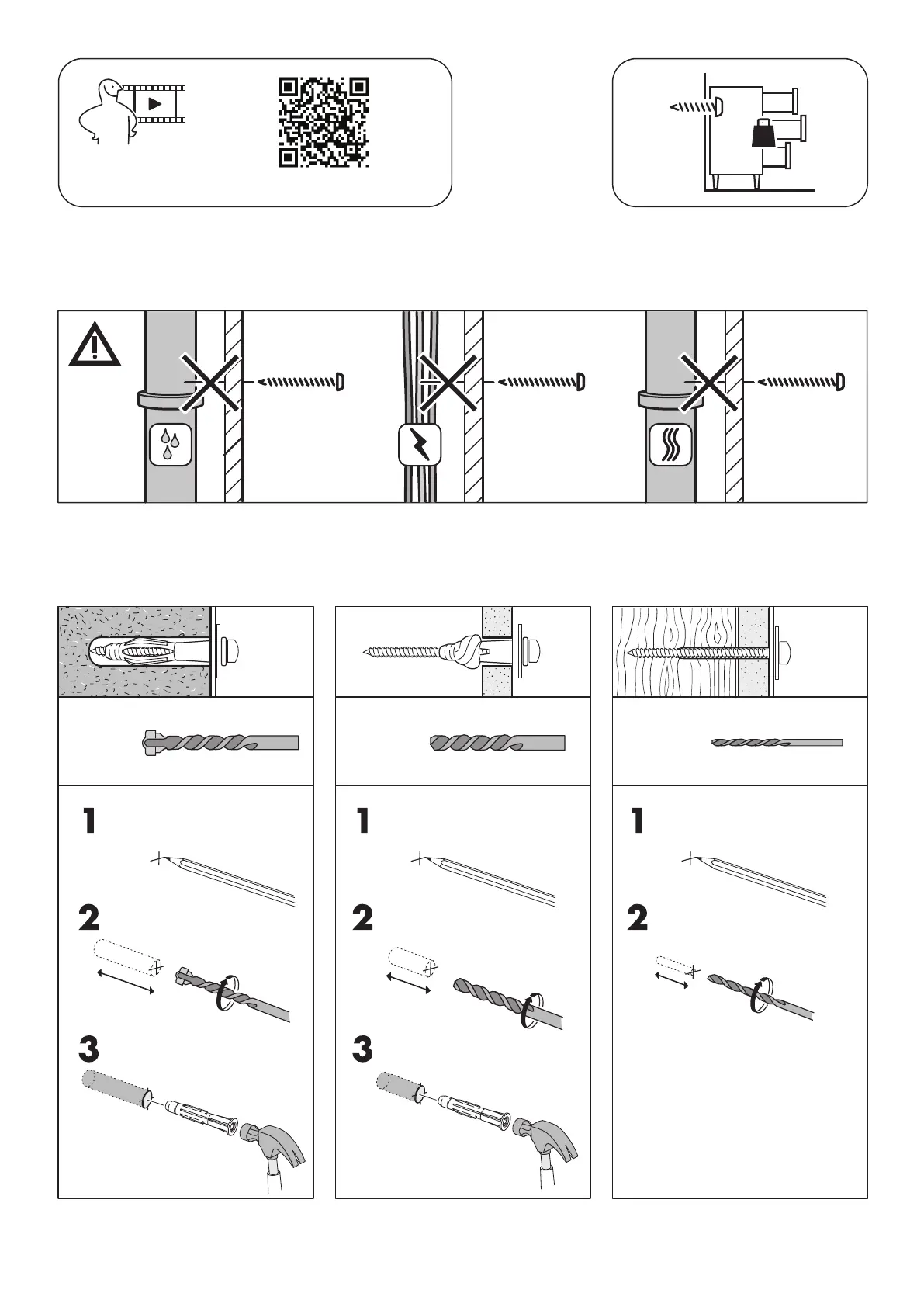 1

2

3

1

2

3

1

2